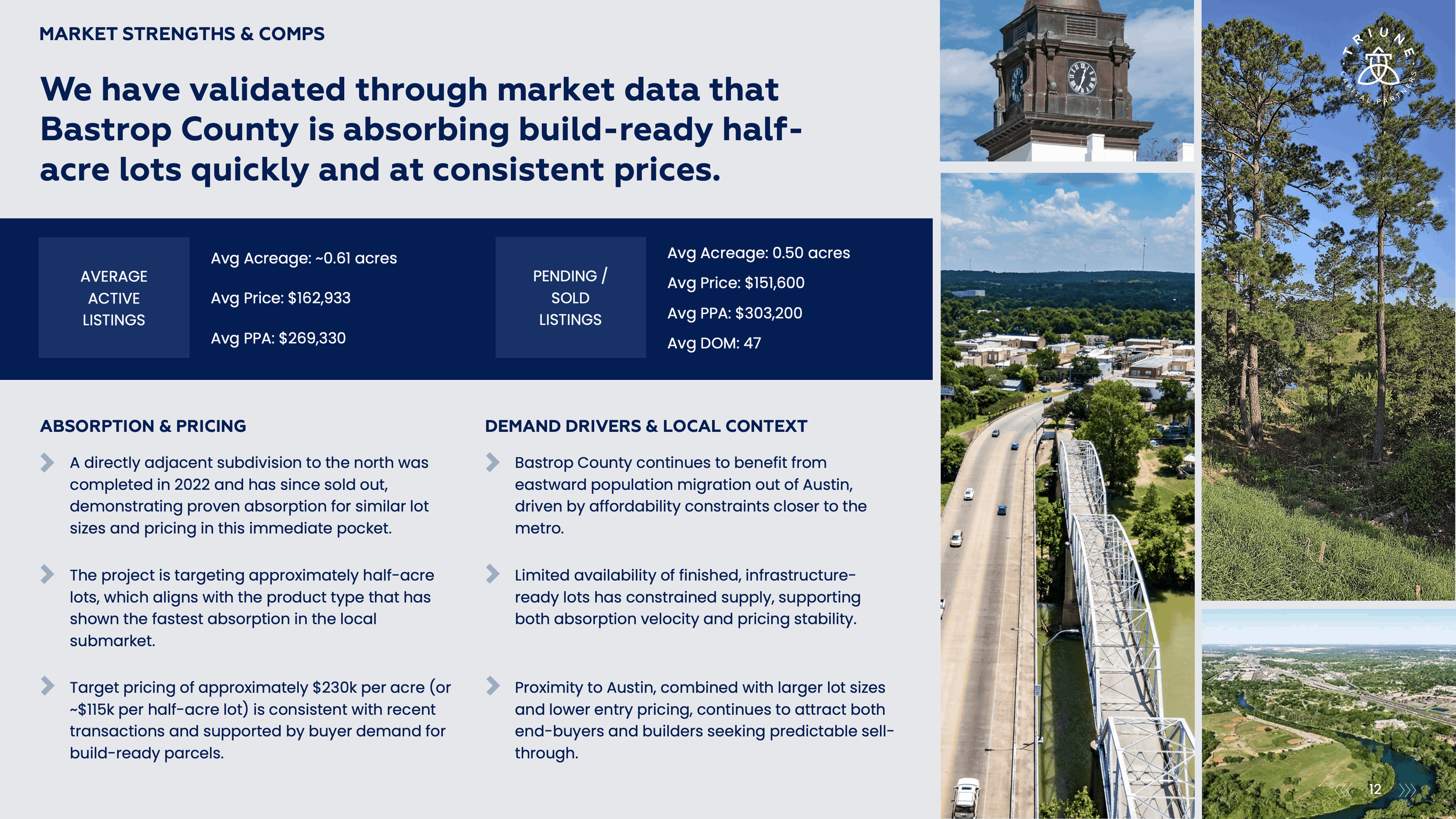 MARKET STRENGTHS & COMPS

We have validated through market data that Bastrop County is absorbing build-ready half-acre lots quickly and at consistent prices.

AVERAGE ACTIVE LISTINGS

Avg Acreage: ~0.61 acres

Avg Price: $162,933

Avg PPA: $269,330

PENDING / SOLD LISTINGS

Avg Acreage: 0.50 acres

Avg Price: $151,600

Avg PPA: $303,200

Avg DOM: 47

ABSORPTION & PRICING

A directly adjacent subdivision to the north was completed in 2022 and has since sold out, demonstrating proven absorption for similar lot sizes and pricing in this immediate pocket.

The project is targeting approximately half-acre lots, which aligns with the product type that has shown the fastest absorption in the local submarket.

Target pricing of approximately $230k per acre (or ~$115k per half-acre lot) is consistent with recent transactions and supported by buyer demand for build-ready parcels.

DEMAND DRIVERS & LOCAL CONTEXT

Bastrop County continues to benefit from eastward population migration out of Austin, driven by affordability constraints closer to the metro.

Limited availability of finished, infrastructure-ready lots has constrained supply, supporting both absorption velocity and pricing stability.

Proximity to Austin, combined with larger lot sizes and lower entry pricing, continues to attract both end-buyers and builders seeking predictable sell-through.

TRIUNE CAPITAL PARTNERS

12